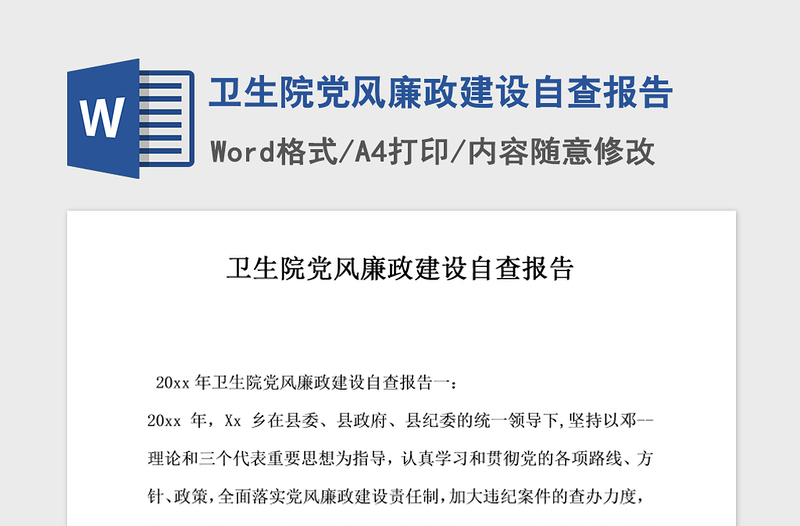 W

卫生院党风廉政建设自查报告

Word格式/A4打印/内容随意修改

卫生院党风廉政建设自查报告

20xx 年卫生院党风廉政建设自查报告一：

20xx 年，Xx 乡在县委、县政府、县纪委的统一领导下,坚持以邓--理论和三个代表重要思想为指导，认真学习和贯彻党的各项路线、方针、政策，全面落实党风廉政建设责任制，加大违纪案件的查办力度，